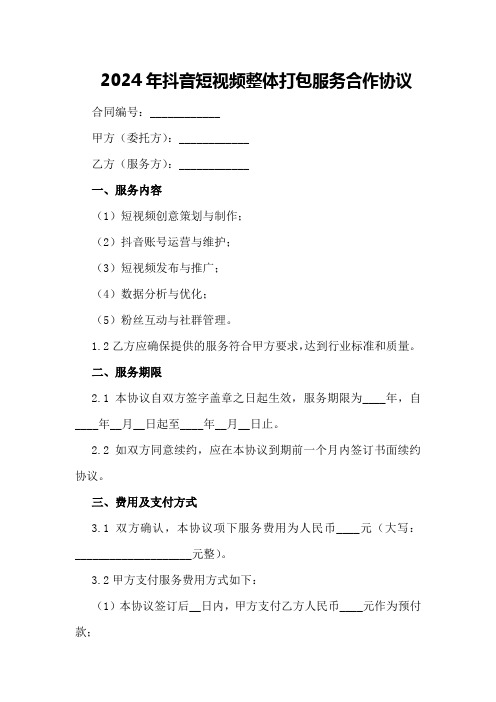 2024年抖音短视频整体打包服务合作协议

合同编号：____________

甲方（委托方）：____________

乙方（服务方）：____________

一、服务内容

（1）短视频创意策划与制作；

（2）抖音账号运营与维护；

（3）短视频发布与推广；

（4）数据分析与优化；

（5）粉丝互动与社群管理。

1.2 乙方应确保提供的服务符合甲方要求，达到行业标准和质量。

二、服务期限

2.1 本协议自双方签字盖章之日起生效，服务期限为____年，自____年__月__日起至____年__月__日止。

2.2 如双方同意续约，应在本协议到期前一个月内签订书面续约协议。

三、费用及支付方式

3.1 双方确认，本协议项下服务费用为人民币____元（大写：____________________元整）。

3.2 甲方支付服务费用方式如下：

（1）本协议签订后__日内，甲方支付乙方人民币____元作为预付款；